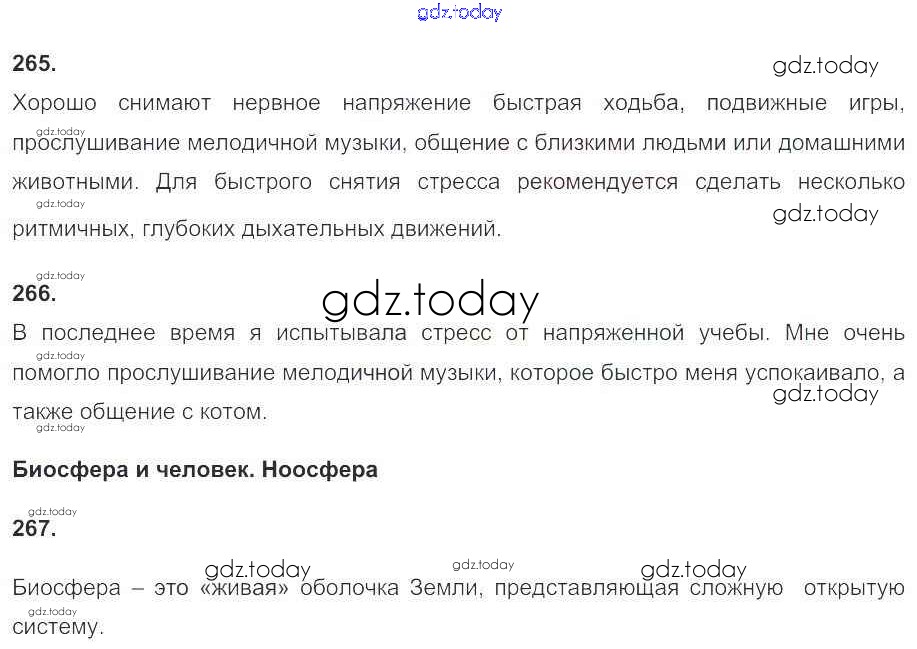 265.

Хорошо снимают нервное напряжение быстрая ходьба, подвижные игры, прослушивание мелодичной музыки, общение с близкими людьми или домашними животными. Для быстрого снятия стресса рекомендуется сделать несколько ритмичных, глубоких дыхательных движений.

266.

В последнее время я испытывала стресс от напряженной учебы. Мне очень помогло прослушивание мелодичной музыки, которое быстро меня успокаивало, а также общение с котом.

Биосфера и человек. Ноосфера

267.

Биосфера – это «живая» оболочка Земли, представляющая сложную открытую систему.

gdz.today